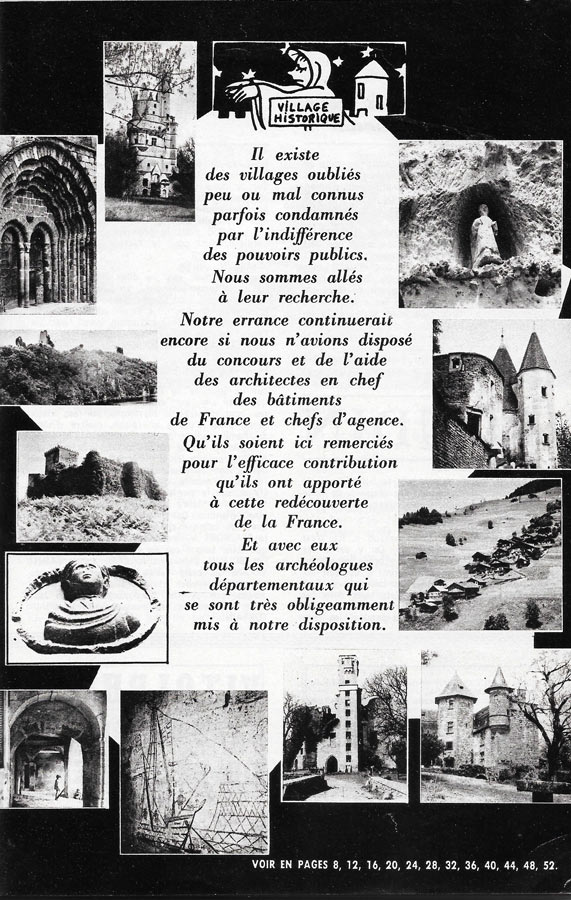 VILLAGE HISTORIQUE

Il existe des villages oubliés peu ou mal connus parfois condamnés par l'indifférence des pouvoirs publics. Nous sommes allés à leur recherche.

Notre errance continuerait encore si nous n'avions disposé du concours et de l'aide des architectes en chef des bâtiments de France et chefs d'agence. Qu'ils soient ici remerciés pour l'efficace contribution qu'ils ont apporté à cette redécouverte de la France.

Et avec eux tous les archéologues départementaux qui se sont très obligeamment mis à notre disposition.

VOIR EN PAGES 8, 12, 16, 20, 24, 28, 32, 36, 40, 44, 48, 52.